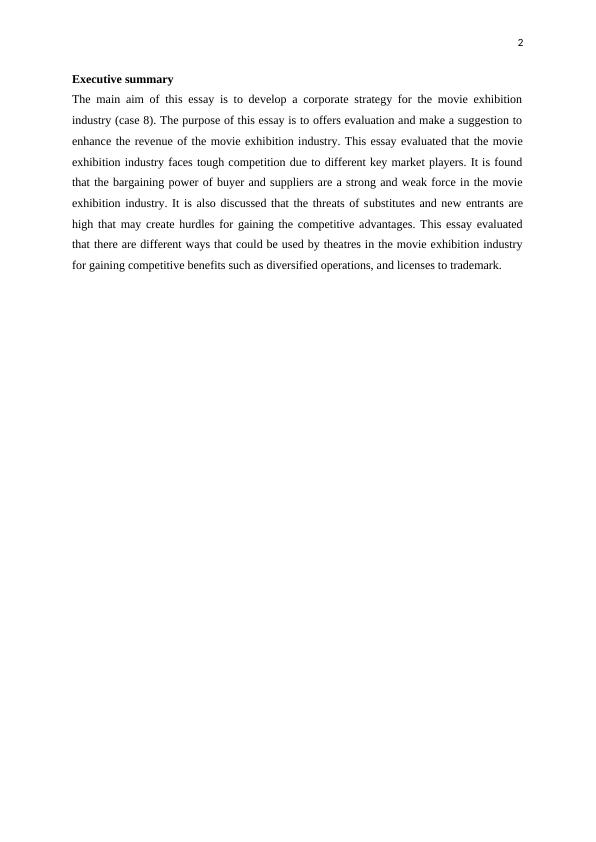 2

Executive summary

The main aim of this essay is to develop a corporate strategy for the movie exhibition industry (case 8). The purpose of this essay is to offers evaluation and make a suggestion to enhance the revenue of the movie exhibition industry. This essay evaluated that the movie exhibition industry faces tough competition due to different key market players. It is found that the bargaining power of buyer and suppliers are a strong and weak force in the movie exhibition industry. It is also discussed that the threats of substitutes and new entrants are high that may create hurdles for gaining the competitive advantages. This essay evaluated that there are different ways that could be used by theatres in the movie exhibition industry for gaining competitive benefits such as diversified operations, and licenses to trademark.